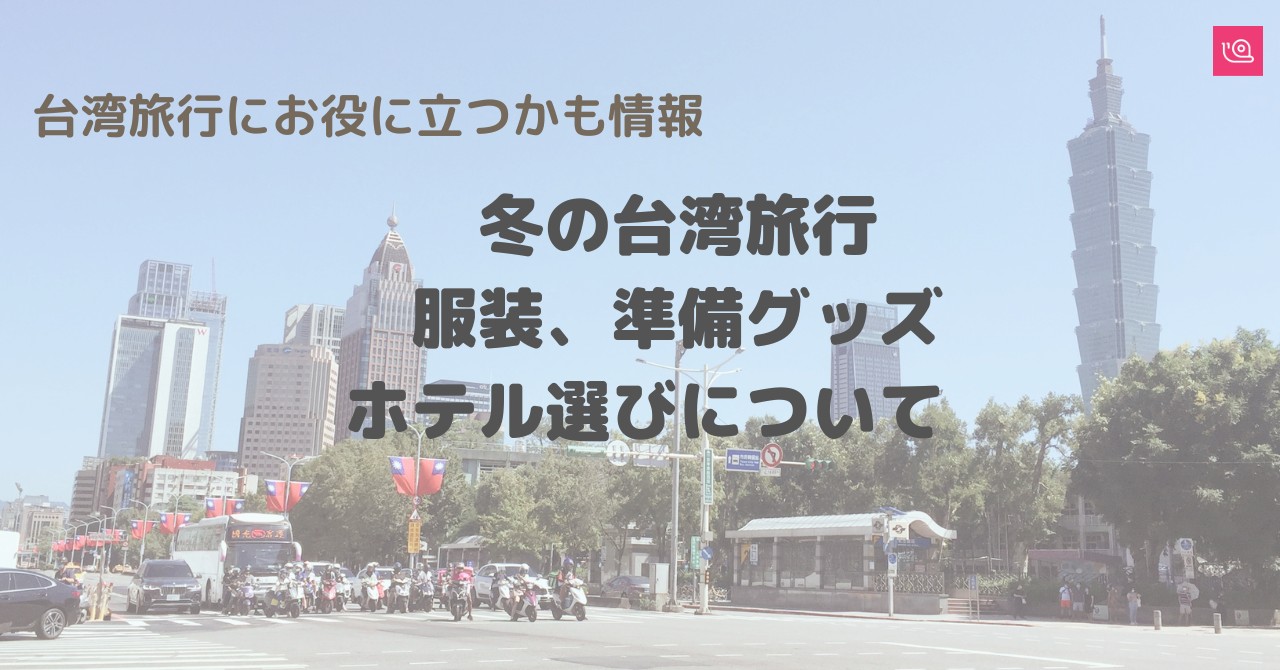 台湾旅行にお役に立つかも情報

冬の台湾旅行
服装、準備グッズ
ホテル選びについて